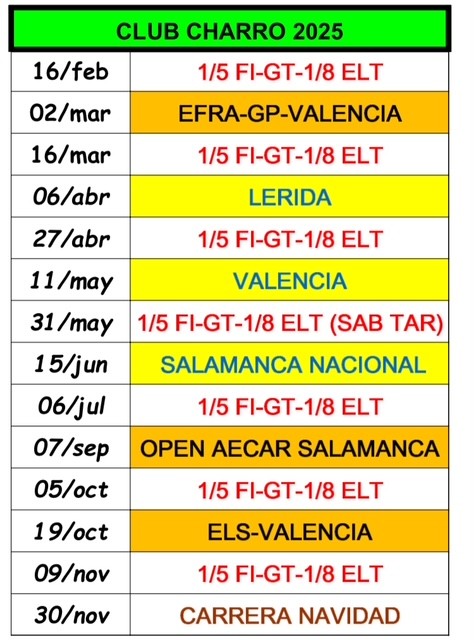 | CLUB CHARRO 2025 | |
|---|---|
| 16/feb | 1/5 FI-GT-1/8 ELT |
| 02/mar | EFRA-GP-VALENCIA |
| 16/mar | 1/5 FI-GT-1/8 ELT |
| 06/abr | LERIDA |
| 27/abr | 1/5 FI-GT-1/8 ELT |
| 11/may | VALENCIA |
| 31/may | 1/5 FI-GT-1/8 ELT (SAB TAR) |
| 15/jun | SALAMANCA NACIONAL |
| 06/jul | 1/5 FI-GT-1/8 ELT |
| 07/sep | OPEN AECAR SALAMANCA |
| 05/oct | 1/5 FI-GT-1/8 ELT |
| 19/oct | ELS-VALENCIA |
| 09/nov | 1/5 FI-GT-1/8 ELT |
| 30/nov | CARRERA NAVIDAD |